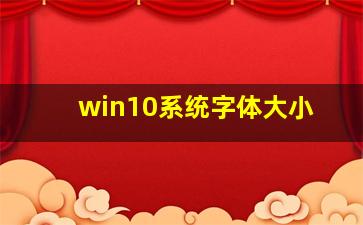 win10系统字体大小